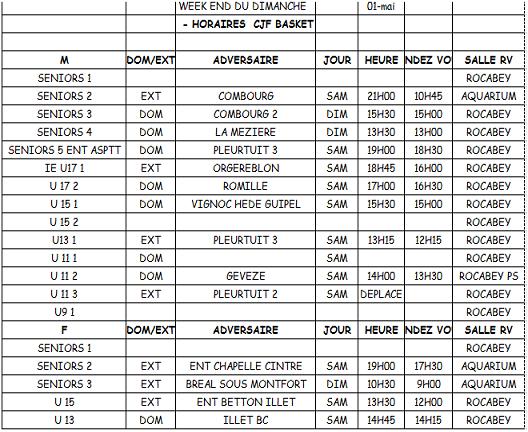 |  |  | WEEK END DU DIMANCHE |  | 01-mai |  |  |
|---|---|---|---|---|---|---|
|  |  | - HORAIRES CJF BASKET |  |  |  |  |
|  |  |  |  |  |  |  |
| M | DOM/EXT | ADVERSAIRE | JOUR | HEURE | NDEZ VO | SALLE RV |
| SENIORS 1 |  |  |  |  |  | ROCABEY |
| SENIORS 2 | EXT | COMBOURG | SAM | 21H00 | 10H45 | AQUARIUM |
| SENIORS 3 | DOM | COMBOURG 2 | DIM | 15H30 | 15H00 | ROCABEY |
| SENIORS 4 | DOM | LA MEZIERE | DIM | 13H30 | 13H00 | ROCABEY |
| SENIORS 5 ENT ASPTT | DOM | PLEURTUIT 3 | SAM | 19H00 | 18H30 | ROCABEY |
| IE U17 1 | EXT | ORGEREBLON | SAM | 18H45 | 16H00 | ROCABEY |
| U 17 2 | DOM | ROMILLE | SAM | 17H00 | 16H30 | ROCABEY |
| U 15 1 | DOM | VIGNOC HEDE GUIPEL | SAM | 15H30 | 15H00 | ROCABEY |
| U 15 2 |  |  |  |  |  | ROCABEY |
| U13 1 | EXT | PLEURTUIT 3 | SAM | 13H15 | 12H15 | ROCABEY |
| U 11 1 | DOM |  | SAM |  |  | ROCABEY |
| U 11 2 | DOM | GEVEZE | SAM | 14H00 | 13H30 | ROCABEY PS |
| U 11 3 | EXT | PLEURTUIT 2 | SAM | DEPLACE |  | ROCABEY |
| U9 1 |  |  |  |  |  | ROCABEY |
| F | DOM/EXT | ADVERSAIRE | JOUR | HEURE | NDEZ VO | SALLE RV |
| SENIORS 1 |  |  |  |  |  | ROCABEY |
| SENIORS 2 | EXT | ENT CHAPELLE CINTRE | SAM | 19H00 | 17H30 | AQUARIUM |
| SENIORS 3 | EXT | BREAL SOUS MONTFORT | DIM | 10H30 | 9H00 | AQUARIUM |
| U 15 | EXT | ENT BETTON ILLET | SAM | 13H30 | 12H00 | ROCABEY |
| U 13 | DOM | ILLET BC | SAM | 14H45 | 14H15 | ROCABEY |